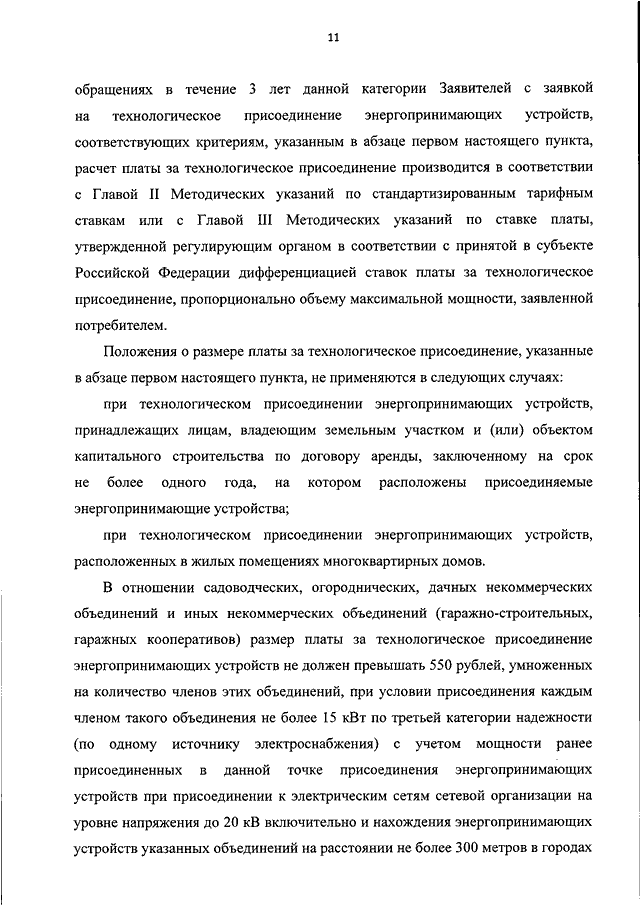 11

обращениях в течение 3 лет данной категории Заявителей с заявкой на технологическое присоединение энергопринимающих устройств, соответствующих критериям, указанным в абзаце первом настоящего пункта, расчет платы за технологическое присоединение производится в соответствии с Главой II Методических указаний по стандартизированным тарифным ставкам или с Главой III Методических указаний по ставке платы, утвержденной регулирующим органом в соответствии с принятой в субъекте Российской Федерации дифференциацией ставок платы за технологическое присоединение, пропорционально объему максимальной мощности, заявленной потребителем.

Положения о размере платы за технологическое присоединение, указанные в абзаце первом настоящего пункта, не применяются в следующих случаях:

при технологическом присоединении энергопринимающих устройств, принадлежащих лицам, владеющим земельным участком и (или) объектом капитального строительства по договору аренды, заключенному на срок не более одного года, на котором расположены присоединяемые энергопринимающие устройства;

при технологическом присоединении энергопринимающих устройств, расположенных в жилых помещениях многоквартирных домов.

В отношении садоводческих, огороднических, дачных некоммерческих объединений и иных некоммерческих объединений (гаражно-строительных, гаражных кооперативов) размер платы за технологическое присоединение энергопринимающих устройств не должен превышать 550 рублей, умноженных на количество членов этих объединений, при условии присоединения каждым членом такого объединения не более 15 кВт по третьей категории надежности (по одному источнику электроснабжения) с учетом мощности ранее присоединенных в данной точке присоединения энергопринимающих устройств при присоединении к электрическим сетям сетевой организации на уровне напряжения до 20 кВ включительно и нахождения энергопринимающих устройств указанных объединений на расстоянии не более 300 метров в городах